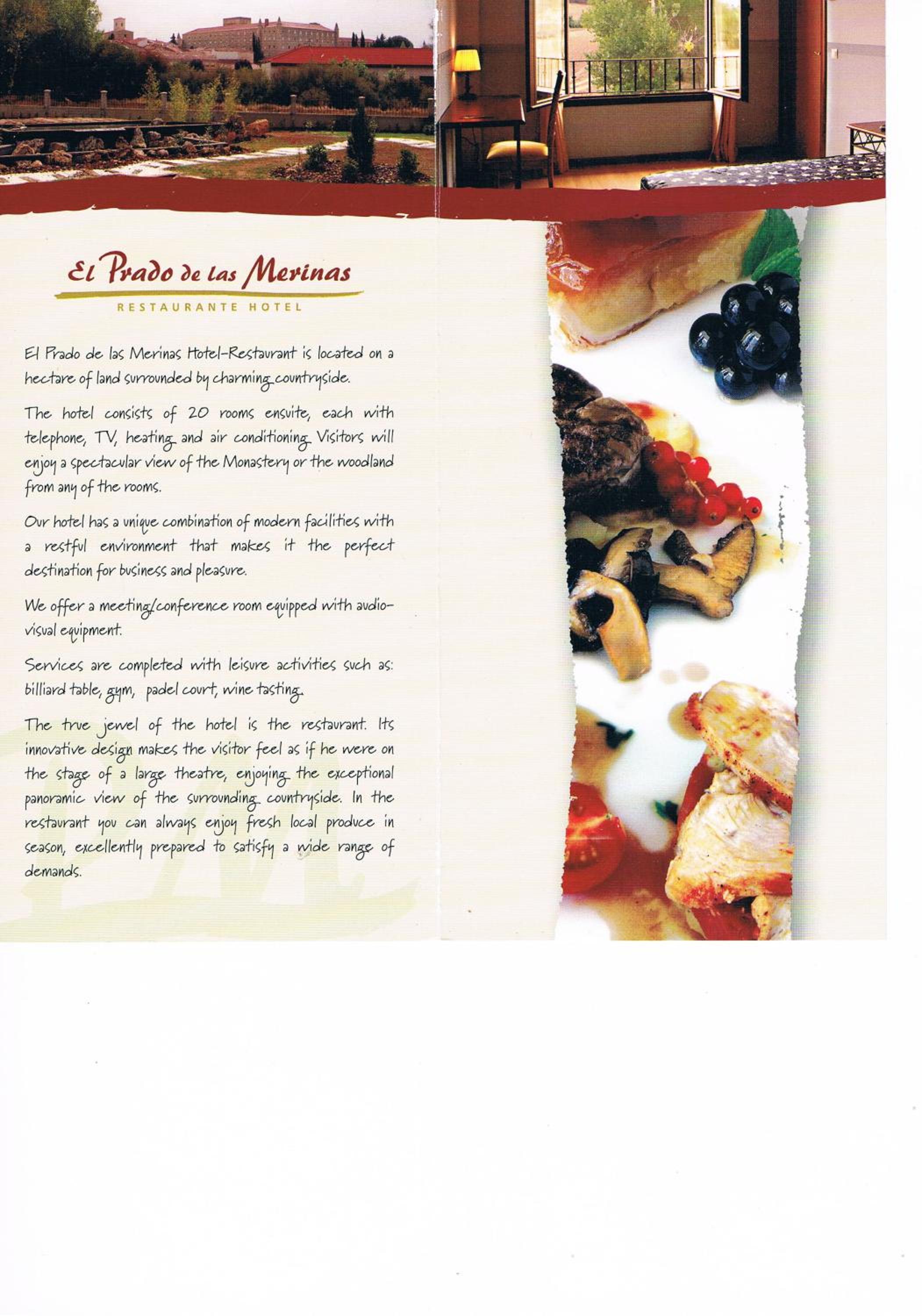 El Prado de las Merinas
RESTAURANTE HOTEL

El Prado de las Merinas Hotel-Restaurant is located on a hectare of land surrounded by charming countryside.

The hotel consists of 20 rooms ensuite, each with telephone, TV, heating and air conditioning. Visitors will enjoy a spectacular view of the Monastery or the woodland from any of the rooms.

Our hotel has a unique combination of modern facilities with a restful environment that makes it the perfect destination for business and pleasure.

We offer a meeting/conference room equipped with audio-visual equipment.

Services are completed with leisure activities such as: billiard table, gym, padel court, wine tasting.

The true jewel of the hotel is the restaurant. Its innovative design makes the visitor feel as if he were on the stage of a large theatre, enjoying the exceptional panoramic view of the surrounding countryside. In the restaurant you can always enjoy fresh local produce in season, excellently prepared to satisfy a wide range of demands.